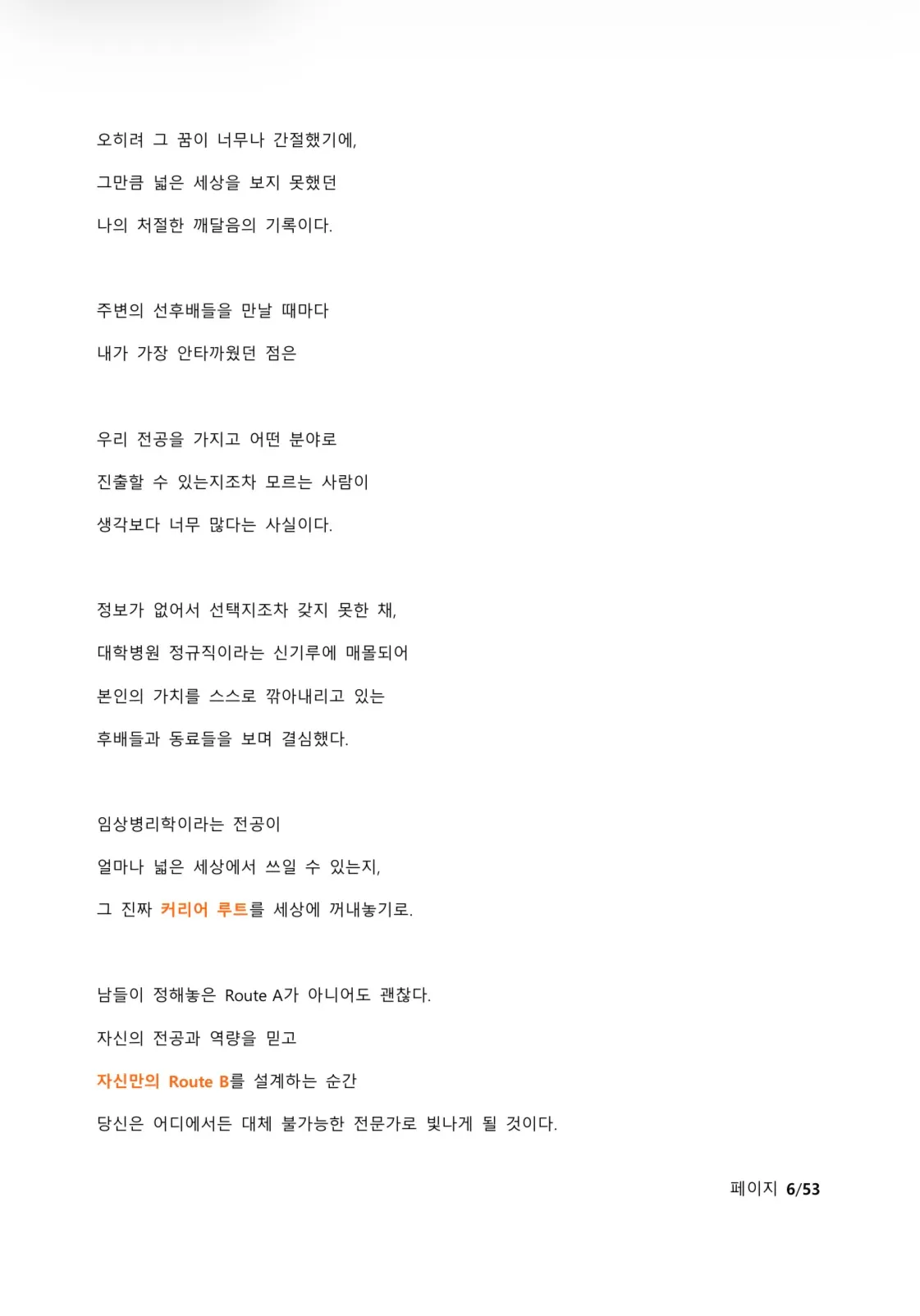 오히려 그 꿈이 너무나 간절했기에,
그만큼 넓은 세상을 보지 못했던
나의 처절한 깨달음의 기록이다.

주변의 선후배들을 만날 때마다
내가 가장 안타까웠던 점은

우리 전공을 가지고 어떤 분야로
진출할 수 있는지조차 모르는 사람이
생각보다 너무 많다는 사실이다.

정보가 없어서 선택지조차 갖지 못한 채,
대학병원 정규직이라는 신기루에 매몰되어
본인의 가치를 스스로 깎아내리고 있는
후배들과 동료들을 보며 결심했다.

임상병리학이라는 전공이
얼마나 넓은 세상에서 쓰일 수 있는지,
그 진짜 커리어 루트를 세상에 꺼내놓기로.

남들이 정해놓은 Route A가 아니어도 괜찮다.
자신의 전공과 역량을 믿고
자신만의 Route B를 설계하는 순간
당신은 어디에서든 대체 불가능한 전문가로 빛나게 될 것이다.

페이지 6/53